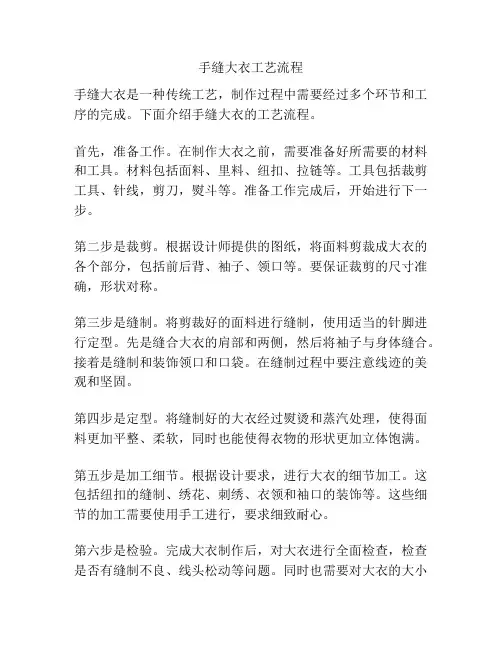 手缝大衣工艺流程

手缝大衣是一种传统工艺，制作过程中需要经过多个环节和工序的完成。下面介绍手缝大衣的工艺流程。

首先，准备工作。在制作大衣之前，需要准备好所需要的材料和工具。材料包括面料、里料、纽扣、拉链等。工具包括裁剪工具、针线，剪刀，熨斗等。准备工作完成后，开始进行下一步。

第二步是裁剪。根据设计师提供的图纸，将面料剪裁成大衣的各个部分，包括前后背、袖子、领口等。要保证裁剪的尺寸准确，形状对称。

第三步是缝制。将剪裁好的面料进行缝制，使用适当的针脚进行定型。先是缝合大衣的肩部和两侧，然后将袖子与身体缝合。接着是缝制和装饰领口和口袋。在缝制过程中要注意线迹的美观和坚固。

第四步是定型。将缝制好的大衣经过熨烫和蒸汽处理，使得面料更加平整、柔软，同时也能使得衣物的形状更加立体饱满。

第五步是加工细节。根据设计要求，进行大衣的细节加工。这包括纽扣的缝制、绣花、刺绣、衣领和袖口的装饰等。这些细节的加工需要使用手工进行，要求细致耐心。

第六步是检验。完成大衣制作后，对大衣进行全面检查，检查是否有缝制不良、线头松动等问题。同时也需要对大衣的大小